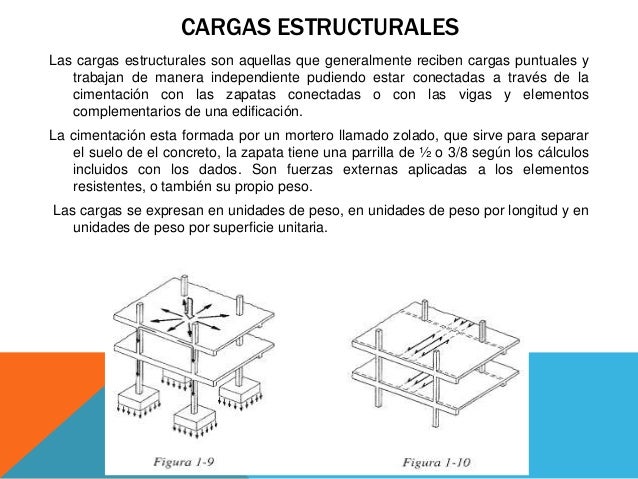 CARGAS ESTRUCTURALES

Las cargas estructurales son aquellas que generalmente reciben cargas puntuales y trabajan de manera independiente pudiendo estar conectadas a través de la cimentación con las zapatas conectadas o con las vigas y elementos complementarios de una edificación.

La cimentación esta formada por un mortero llamado zolado, que sirve para separar el suelo de el concreto, la zapata tiene una parrilla de ½ o 3/8 según los cálculos incluidos con los dados. Son fuerzas externas aplicadas a los elementos resistentes, o también su propio peso.

Las cargas se expresan en unidades de peso, en unidades de peso por longitud y en unidades de peso por superficie unitaria.

Figura 1-9

Figura 1-10